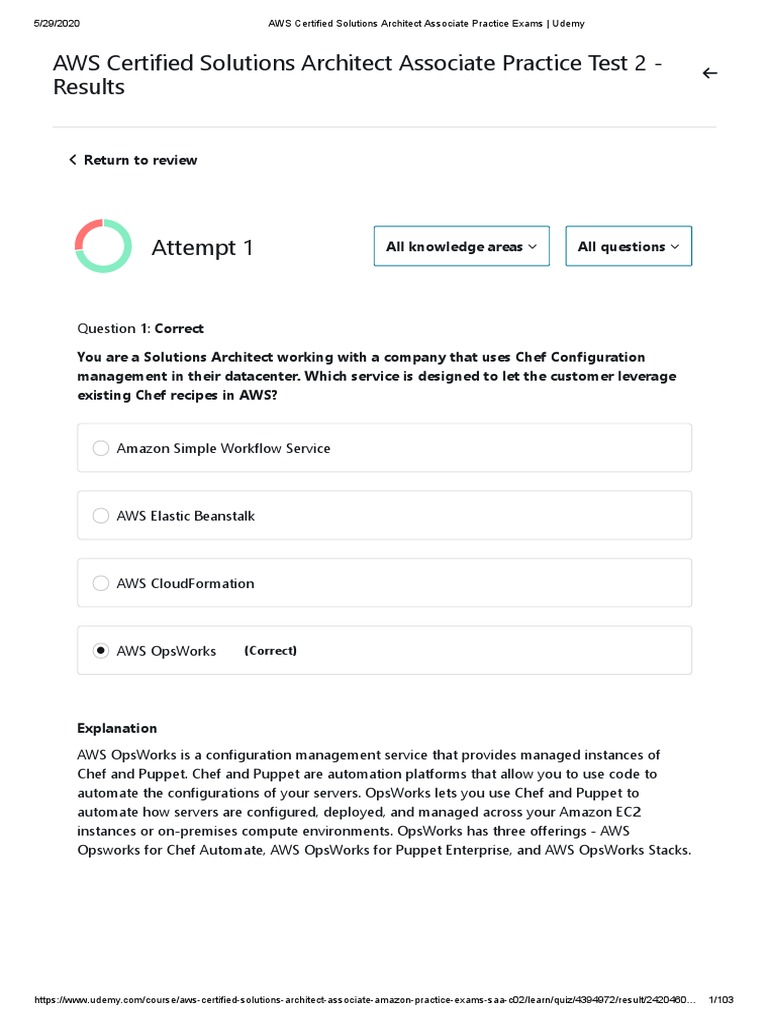 5/29/2020 AWS Certified Solutions Architect Associate Practice Exams | Udemy

AWS Certified Solutions Architect Associate Practice Test 2 - Results

Return to review

Attempt 1

All knowledge areas

All questions

Question 1: Correct

You are a Solutions Architect working with a company that uses Chef Configuration management in their datacenter. Which service is designed to let the customer leverage existing Chef recipes in AWS?

Amazon Simple Workflow Service

AWS Elastic Beanstalk

AWS CloudFormation

AWS OpsWorks (Correct)

Explanation

AWS OpsWorks is a configuration management service that provides managed instances of Chef and Puppet. Chef and Puppet are automation platforms that allow you to use code to automate the configurations of your servers. OpsWorks lets you use Chef and Puppet to automate how servers are configured, deployed, and managed across your Amazon EC2 instances or on-premises compute environments. OpsWorks has three offerings - AWS Opsworks for Chef Automate, AWS OpsWorks for Puppet Enterprise, and AWS OpsWorks Stacks.

https://www.udemy.com/course/aws-certified-solutions-architect-associate-amazon-practice-exams-saa-c02/learn/quiz/4394972/result/2420460… 1/103